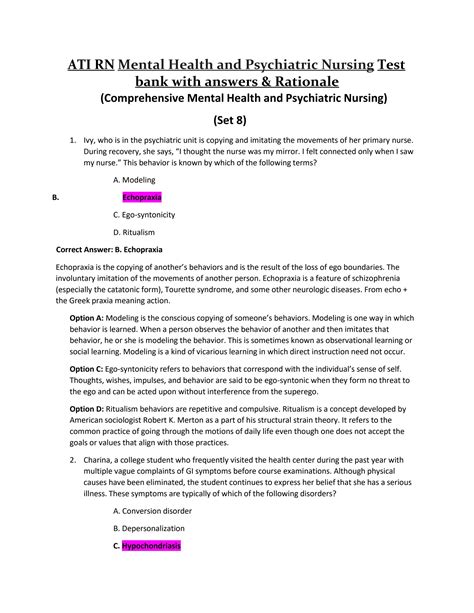 ATI RN Mental Health and Psychiatric Nursing Test bank with answers & Rationale
(Comprehensive Mental Health and Psychiatric Nursing)

(Set 8)

1. Ivy, who is in the psychiatric unit is copying and imitating the movements of her primary nurse. During recovery, she says, "I thought the nurse was my mirror. I felt connected only when I saw my nurse." This behavior is known by which of the following terms?

A. Modeling

B. Echopraxia

C. Ego-syntonicity

D. Ritualism

Correct Answer: B. Echopraxia

Echopraxia is the copying of another's behaviors and is the result of the loss of ego boundaries. The involuntary imitation of the movements of another person. Echopraxia is a feature of schizophrenia (especially the catatonic form), Tourette syndrome, and some other neurologic diseases. From echo + the Greek praxia meaning action.

Option A: Modeling is the conscious copying of someone's behaviors. Modeling is one way in which behavior is learned. When a person observes the behavior of another and then imitates that behavior, he or she is modeling the behavior. This is sometimes known as observational learning or social learning. Modeling is a kind of vicarious learning in which direct instruction need not occur.

Option C: Ego-syntonicity refers to behaviors that correspond with the individual's sense of self. Thoughts, wishes, impulses, and behavior are said to be ego-syntonic when they form no threat to the ego and can be acted upon without interference from the superego.

Option D: Ritualism behaviors are repetitive and compulsive. Ritualism is a concept developed by American sociologist Robert K. Merton as a part of his structural strain theory. It refers to the common practice of going through the motions of daily life even though one does not accept the goals or values that align with those practices.

2. Charina, a college student who frequently visited the health center during the past year with multiple vague complaints of GI symptoms before course examinations. Although physical causes have been eliminated, the student continues to express her belief that she has a serious illness. These symptoms are typically of which of the following disorders?

A. Conversion disorder

B. Depersonalization

C. Hypochondriasis